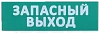 ЗАПАСНЫЙ ВЫХОД